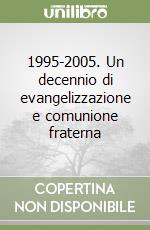 unilibro

1995-2005. Un decennio di evangelizzazione e comunione fraterna

COPERTINA NON DISPONIBILE